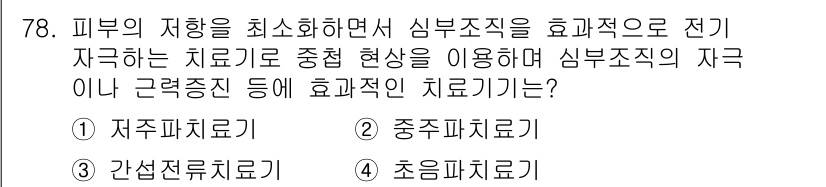 78. 피부의 저항을 최소화하면서 심부조직을 효과적으로 전기 자극하는 치료기로 중첩 현상을 이용하며 심부조직의 자극이나 근력증진 등에 효과적인 치료기기는?

① 저주파치료기
② 중주파치료기
③ 간섭전류치료기
④ 초음파치료기